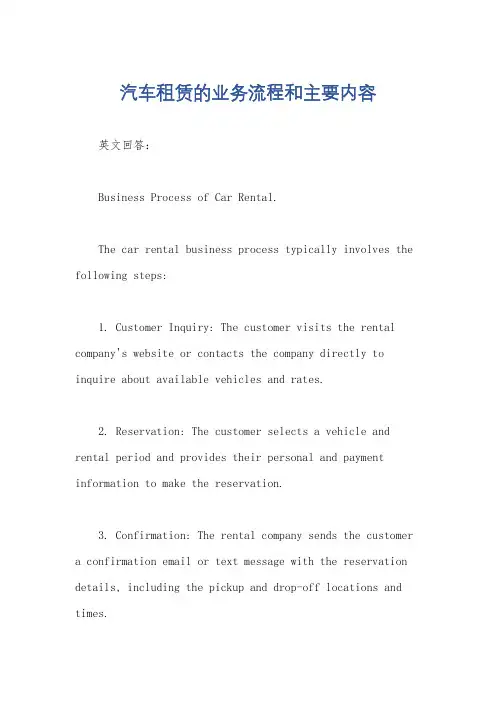 汽车租赁的业务流程和主要内容

英文回答：

Business Process of Car Rental.

The car rental business process typically involves the following steps:

1. Customer Inquiry: The customer visits the rental company's website or contacts the company directly to inquire about available vehicles and rates.

2. Reservation: The customer selects a vehicle and rental period and provides their personal and payment information to make the reservation.

3. Confirmation: The rental company sends the customer a confirmation email or text message with the reservation details, including the pickup and drop-off locations and times.